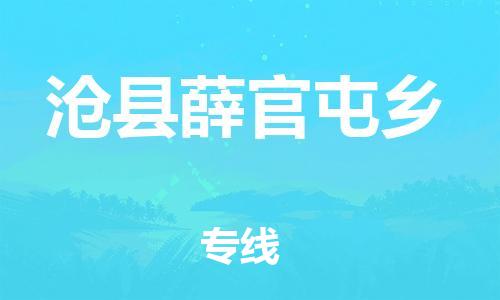 沧县薛官屯乡

专线